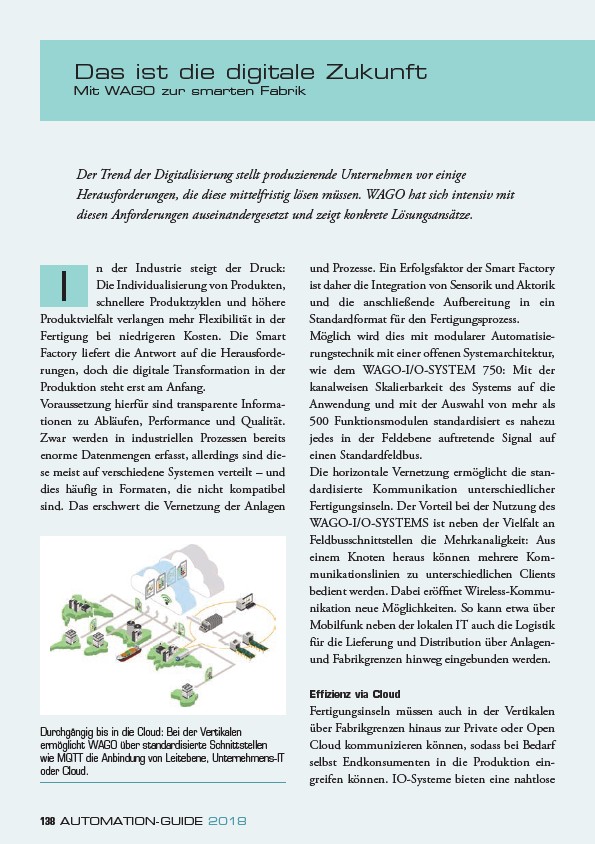 Das ist die digitale Zukunft
Mit WAGO zur smarten Fabrik

Der Trend der Digitalisierung stellt produzierende Unternehmen vor einige Herausforderungen, die diese mittelfristig lösen müssen. WAGO hat sich intensiv mit diesen Anforderungen auseinandergesetzt und zeigt konkrete Lösungsansätze.

In der Industrie steigt der Druck: Die Individualisierung von Produkten, schnellere Produktzyklen und höhere Produktvielfalt verlangen mehr Flexibilität in der Fertigung bei niedrigeren Kosten. Die Smart Factory liefert die Antwort auf die Herausforderungen, doch die digitale Transformation in der Produktion steht erst am Anfang.
Voraussetzung hierfür sind transparente Informationen zu Abläufen, Performance und Qualität. Zwar werden in industriellen Prozessen bereits enorme Datenmengen erfasst, allerdings sind diese meist auf verschiedene Systemen verteilt – und dies häufig in Formaten, die nicht kompatibel sind. Das erschwert die Vernetzung der Anlagen

Durchgängig bis in die Cloud: Bei der Vertikalen ermöglicht WAGO über standardisierte Schnittstellen wie MQTT die Anbindung von Leitebene, Unternehmens-IT oder Cloud.

und Prozesse. Ein Erfolgsfaktor der Smart Factory ist daher die Integration von Sensorik und Aktorik und die anschließende Aufbereitung in ein Standardformat für den Fertigungsprozess.
Möglich wird dies mit modularer Automatisierungstechnik mit einer offenen Systemarchitektur, wie dem WAGO-I/O-SYSTEM 750: Mit der kanalweisen Skalierbarkeit des Systems auf die Anwendung und mit der Auswahl von mehr als 500 Funktionsmodulen standardisiert es nahezu jedes in der Feldebene auftretende Signal auf einen Standardfeldbus.
Die horizontale Vernetzung ermöglicht die standardisierte Kommunikation unterschiedlicher Fertigungsinseln. Der Vorteil bei der Nutzung des WAGO-I/O-SYSTEMS ist neben der Vielfalt an Feldbusschnittstellen die Mehrkanaligkeit: Aus einem Knoten heraus können mehrere Kommunikationslinien zu unterschiedlichen Clients bedient werden. Dabei eröffnet Wireless-Kommunikation neue Möglichkeiten. So kann etwa über Mobilfunk neben der lokalen IT auch die Logistik für die Lieferung und Distribution über Anlagen- und Fabrikgrenzen hinweg eingebunden werden.

Effizienz via Cloud
Fertigungsinseln müssen auch in der Vertikalen über Fabrikgrenzen hinaus zur Private oder Open Cloud kommunizieren können, sodass bei Bedarf selbst Endkonsumenten in die Produktion eingreifen können. IO-Systeme bieten eine nahtlose

138 AUTOMATION-GUIDE 2018